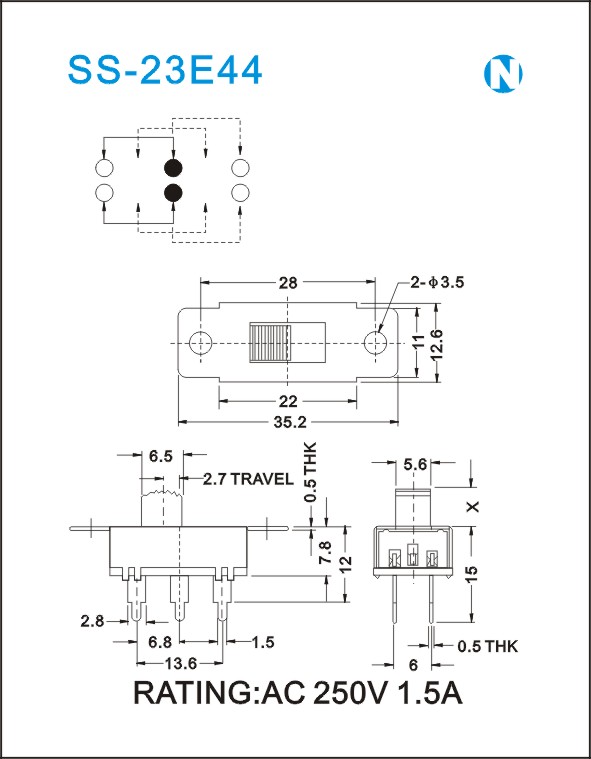 SS-23E44

N

28

2-$\phi$3.5

11

12.6

22

35.2

6.5

2.7 TRAVEL

0.5 THK

7.8

12

2.8

6.8

1.5

13.6

5.6

X

15

0.5 THK

6

RATING:AC 250V 1.5A